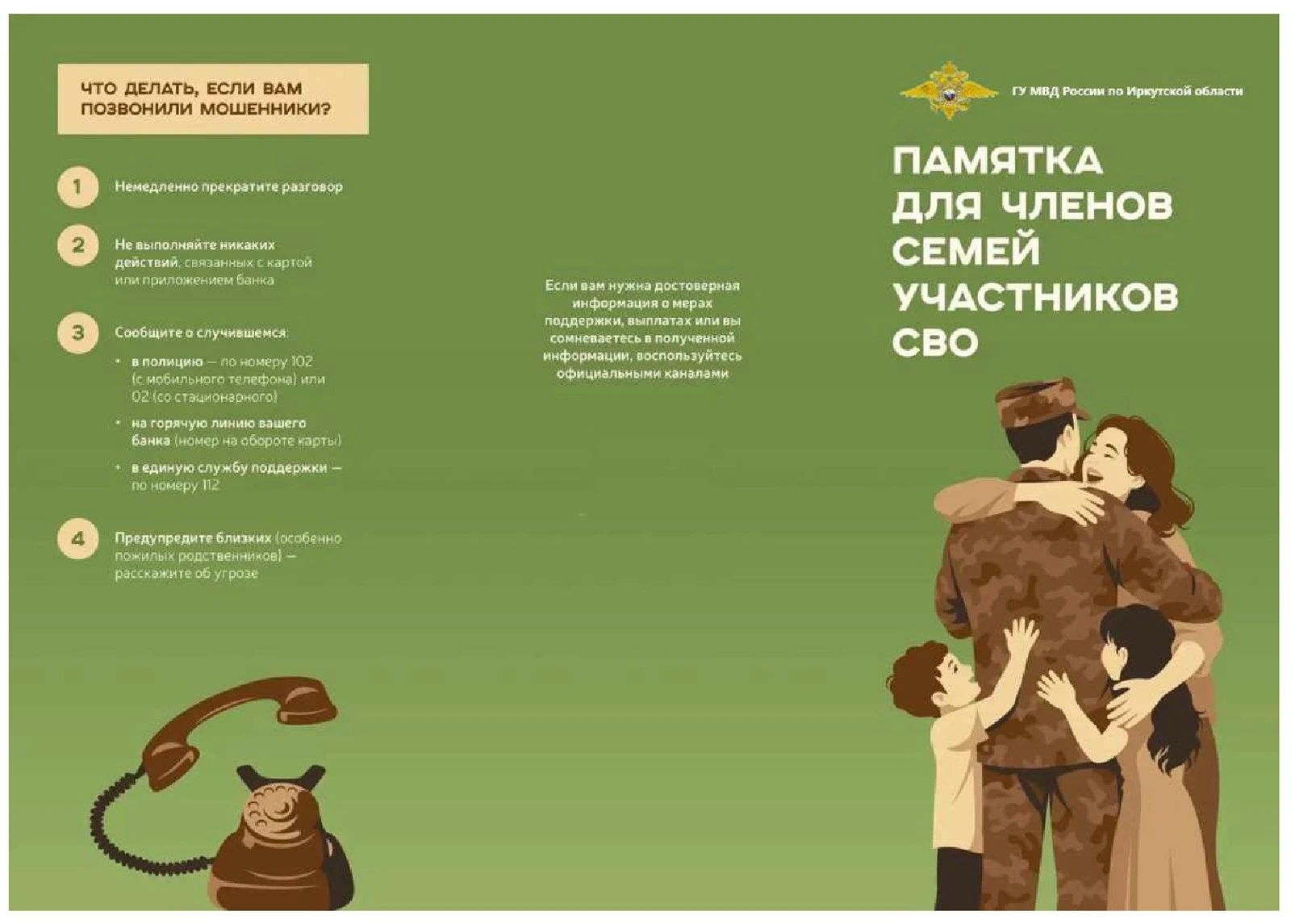 ЧТО ДЕЛАТЬ, ЕСЛИ ВАМ ПОЗВОНИЛИ МОШЕННИКИ?

1 Немедленно прекратите разговор

2 Не выполняйте никаких действий, связанных с картой или приложением банка

3 Сообщите о случившемся:

• в полицию — по номеру 102 (с мобильного телефона) или 02 (со стационарного)

• на горячую линию вашего банка (номер на обороте карты)

• в единую службу поддержки — по номеру 112

4 Предупредите близких (особенно пожилых родственников) — расскажите об угрозе

Если вам нужна достоверная информация о мерах поддержки, выплатах или вы сомневаетесь в полученной информации, воспользуйтесь официальными каналами

ГУ МВД России по Иркутской области

ПАМЯТКА ДЛЯ ЧЛЕНОВ СЕМЕЙ УЧАСТНИКОВ СВО